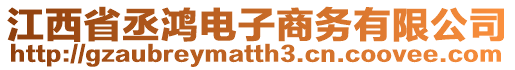 江西省丞鸿电子商务有限公司
http://gzaubreymatth3.cn.coovee.com